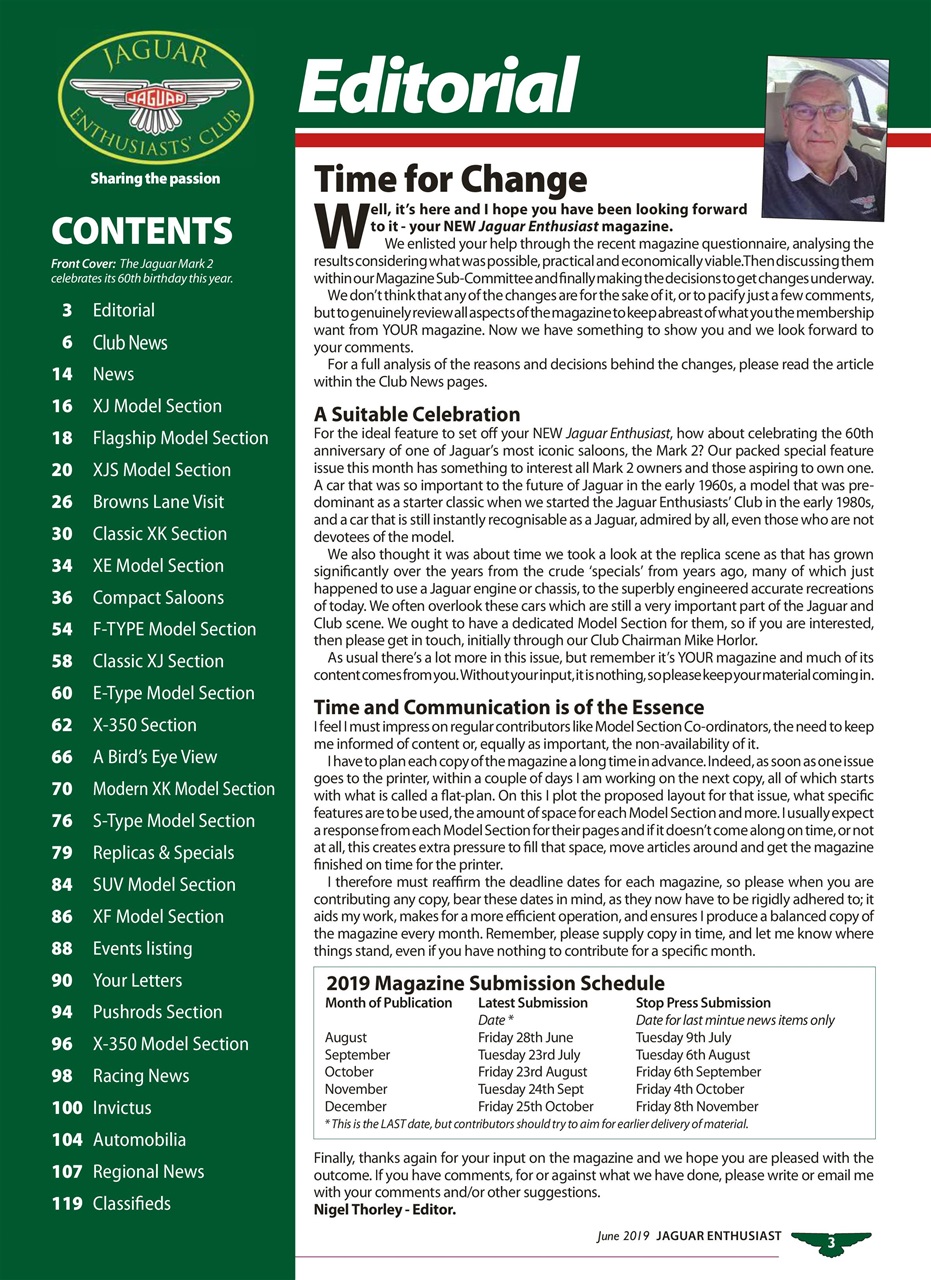 JAGUAR
JAGUAR
ENTHUSIASTS' CLUB

Sharing the passion

CONTENTS

Front Cover: The Jaguar Mark 2 celebrates its 60th birthday this year.

3 Editorial
6 Club News
14 News
16 XJ Model Section
18 Flagship Model Section
20 XJS Model Section
26 Browns Lane Visit
30 Classic XK Section
34 XE Model Section
36 Compact Saloons
54 F-TYPE Model Section
58 Classic XJ Section
60 E-Type Model Section
62 X-350 Section
66 A Bird's Eye View
70 Modern XK Model Section
76 S-Type Model Section
79 Replicas & Specials
84 SUV Model Section
86 XF Model Section
88 Events listing
90 Your Letters
94 Pushrods Section
96 X-350 Model Section
98 Racing News
100 Invictus
104 Automobilia
107 Regional News
119 Classifieds

Editorial

Time for Change

Well, it's here and I hope you have been looking forward to it - your NEW Jaguar Enthusiast magazine.

We enlisted your help through the recent magazine questionnaire, analysing the results considering what was possible, practical and economically viable. Then discussing them within our Magazine Sub-Committee and finally making the decisions to get changes underway.

We don't think that any of the changes are for the sake of it, or to pacify just a few comments, but to genuinely review all aspects of the magazine to keep abreast of what you the membership want from YOUR magazine. Now we have something to show you and we look forward to your comments.

For a full analysis of the reasons and decisions behind the changes, please read the article within the Club News pages.

A Suitable Celebration

For the ideal feature to set off your NEW Jaguar Enthusiast, how about celebrating the 60th anniversary of one of Jaguar's most iconic saloons, the Mark 2? Our packed special feature issue this month has something to interest all Mark 2 owners and those aspiring to own one. A car that was so important to the future of Jaguar in the early 1960s, a model that was predominant as a starter classic when we started the Jaguar Enthusiasts' Club in the early 1980s, and a car that is still instantly recognisable as a Jaguar, admired by all, even those who are not devotees of the model.

We also thought it was about time we took a look at the replica scene as that has grown significantly over the years from the crude 'specials' from years ago, many of which just happened to use a Jaguar engine or chassis, to the superbly engineered accurate recreations of today. We often overlook these cars which are still a very important part of the Jaguar and Club scene. We ought to have a dedicated Model Section for them, so if you are interested, then please get in touch, initially through our Club Chairman Mike Horlor.

As usual there's a lot more in this issue, but remember it's YOUR magazine and much of its content comes from you. Without your input, it is nothing, so please keep your material coming in.

Time and Communication is of the Essence

I feel I must impress on regular contributors like Model Section Co-ordinators, the need to keep me informed of content or, equally as important, the non-availability of it.

I have to plan each copy of the magazine a long time in advance. Indeed, as soon as one issue goes to the printer, within a couple of days I am working on the next copy, all of which starts with what is called a flat-plan. On this I plot the proposed layout for that issue, what specific features are to be used, the amount of space for each Model Section and more. I usually expect a response from each Model Section for their pages and if it doesn't come along on time, or not at all, this creates extra pressure to fill that space, move articles around and get the magazine finished on time for the printer.

I therefore must reaffirm the deadline dates for each magazine, so please when you are contributing any copy, bear these dates in mind, as they now have to be rigidly adhered to; it aids my work, makes for a more efficient operation, and ensures I produce a balanced copy of the magazine every month. Remember, please supply copy in time, and let me know where things stand, even if you have nothing to contribute for a specific month.

2019 Magazine Submission Schedule

| Month of Publication | Latest Submission Date * | Stop Press Submission Date for last mintue news items only |
|---|---|---|
| August | Friday 28th June | Tuesday 9th July |
| September | Tuesday 23rd July | Tuesday 6th August |
| October | Friday 23rd August | Friday 6th September |
| November | Tuesday 24th Sept | Friday 4th October |
| December | Friday 25th October | Friday 8th November |

* This is the LAST date, but contributors should try to aim for earlier delivery of material.

Finally, thanks again for your input on the magazine and we hope you are pleased with the outcome. If you have comments, for or against what we have done, please write or email me with your comments and/or other suggestions.
Nigel Thorley - Editor.

June 2019 JAGUAR ENTHUSIAST 3